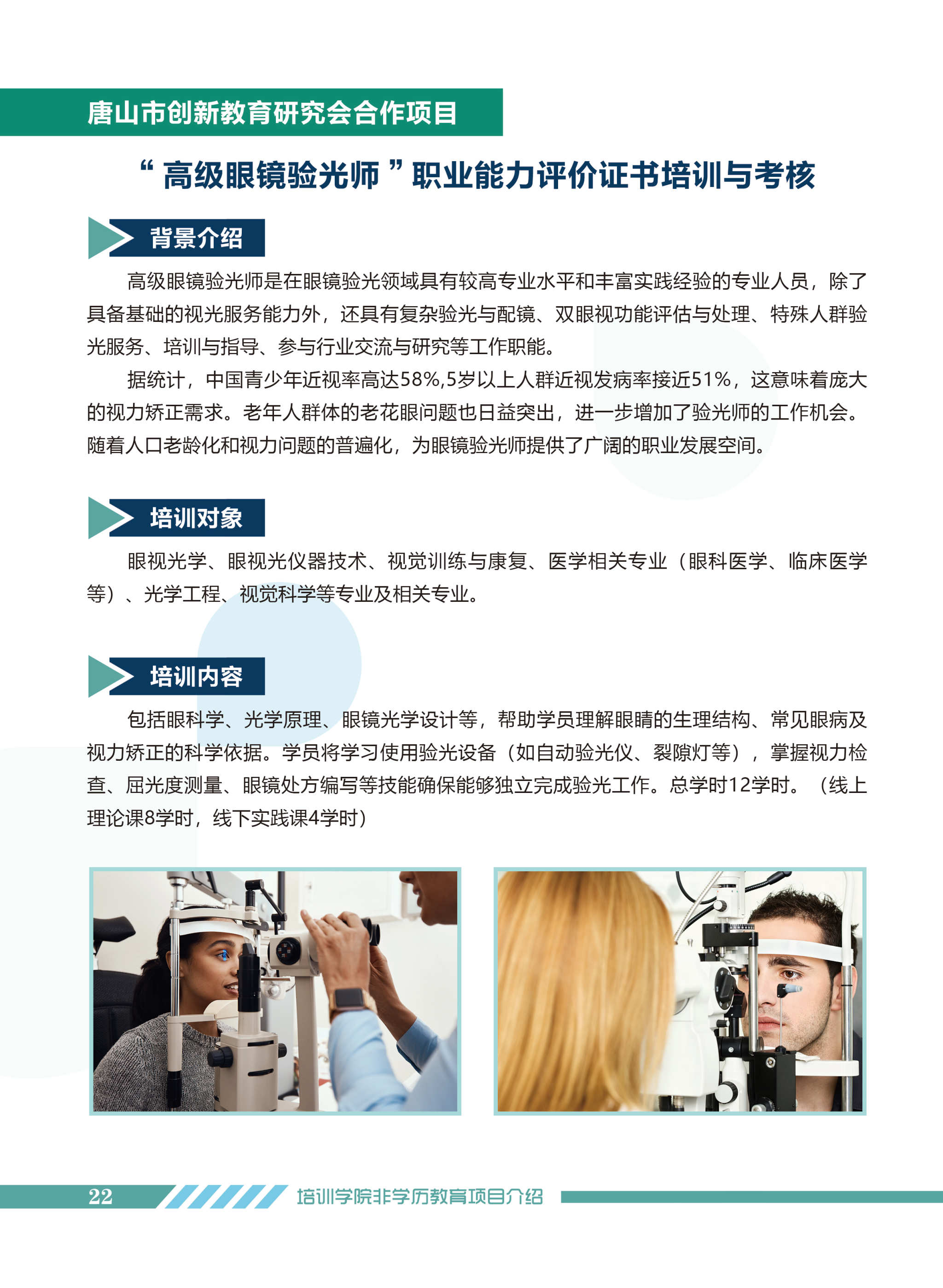 唐山市创新教育研究会合作项目

“高级眼镜验光师”职业能力评价证书培训与考核

背景介绍

高级眼镜验光师是在眼镜验光领域具有较高专业水平和丰富实践经验的专业人员，除了具备基础的视光服务能力外，还具有复杂验光与配镜、双眼视功能评估与处理、特殊人群验光服务、培训与指导、参与行业交流与研究等工作职能。

据统计，中国青少年近视率高达58%,5岁以上人群近视发病率接近51%，这意味着庞大的视力矫正需求。老年人群体的老花眼问题也日益突出，进一步增加了验光师的工作机会。随着人口老龄化和视力问题的普遍化，为眼镜验光师提供了广阔的职业发展空间。

培训对象

眼视光学、眼视光仪器技术、视觉训练与康复、医学相关专业（眼科医学、临床医学等）、光学工程、视觉科学等专业及相关专业。

培训内容

包括眼科学、光学原理、眼镜光学设计等，帮助学员理解眼睛的生理结构、常见眼病及视力矫正的科学依据。学员将学习使用验光设备（如自动验光仪、裂隙灯等），掌握视力检查、屈光度测量、眼镜处方编写等技能确保能够独立完成验光工作。总学时12学时。（线上理论课8学时，线下实践课4学时）

22 培训学院非学历教育项目介绍